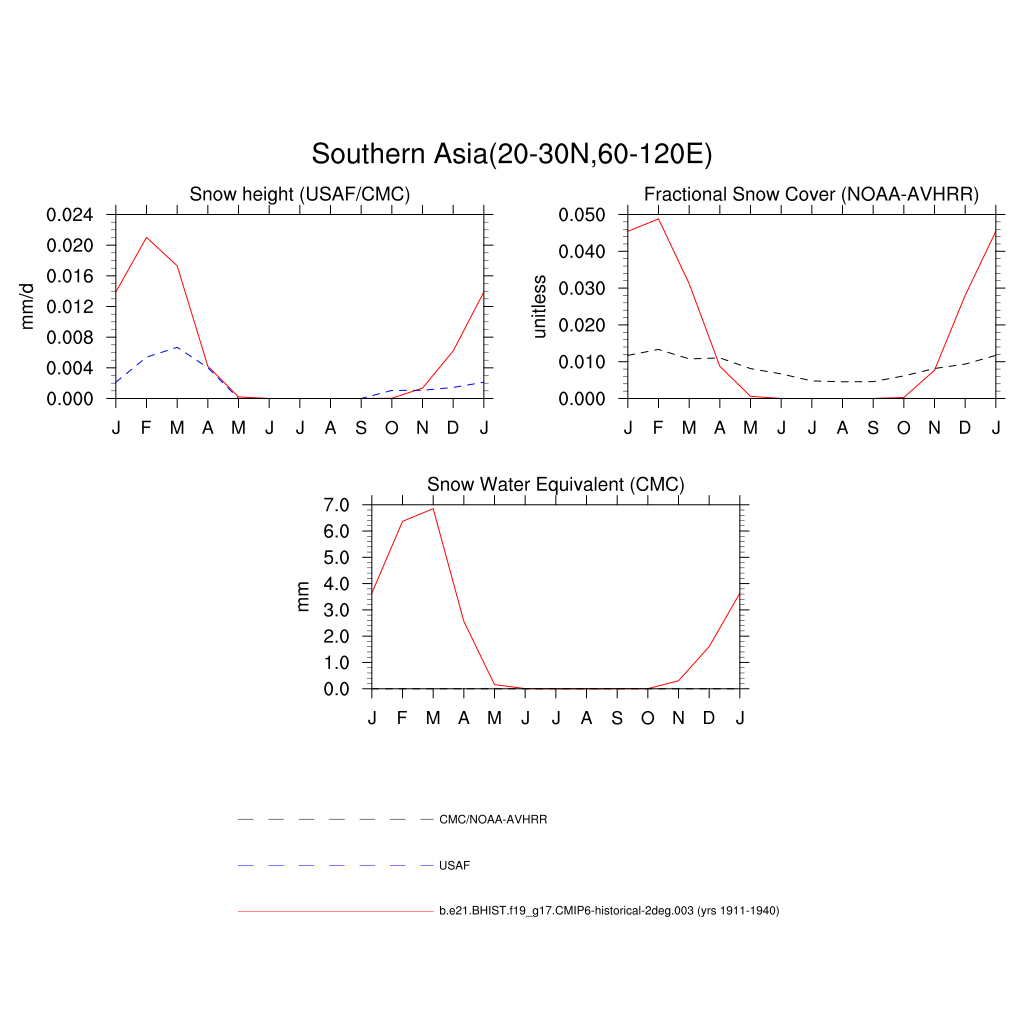 Southern Asia(20-30N,60-120E)

Snow height (USAF/CMC)

mm/d

0.024
0.020
0.016
0.012
0.008
0.004
0.000

J F M A M J J A S O N D J

Fractional Snow Cover (NOAA-AVHRR)

unitless

0.050
0.040
0.030
0.020
0.010
0.000

J F M A M J J A S O N D J

Snow Water Equivalent (CMC)

mm

7.0
6.0
5.0
4.0
3.0
2.0
1.0
0.0

J F M A M J J A S O N D J

CMC/NOAA-AVHRR

USAF

b.e21.BHIST.f19_g17.CMIP6-historical-2deg.003 (yrs 1911-1940)